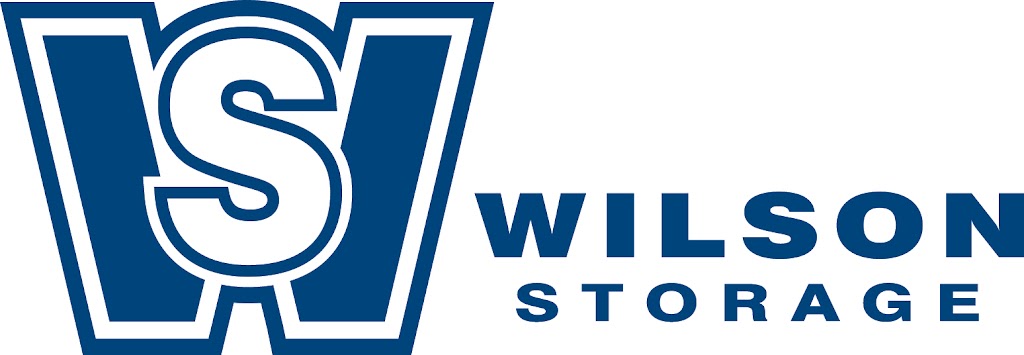 WS
WILSON
STORAGE